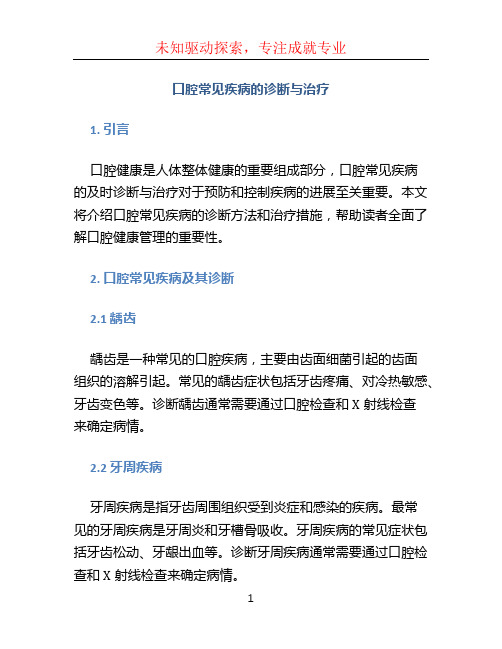 未知驱动探索，专注成就专业

口腔常见疾病的诊断与治疗

1. 引言

口腔健康是人体整体健康的重要组成部分，口腔常见疾病的及时诊断与治疗对于预防和控制疾病的进展至关重要。本文将介绍口腔常见疾病的诊断方法和治疗措施，帮助读者全面了解口腔健康管理的重要性。

2. 口腔常见疾病及其诊断

2.1 龋齿

龋齿是一种常见的口腔疾病，主要由齿面细菌引起的齿面组织的溶解引起。常见的龋齿症状包括牙齿疼痛、对冷热敏感、牙齿变色等。诊断龋齿通常需要通过口腔检查和 X 射线检查来确定病情。

2.2 牙周疾病

牙周疾病是指牙齿周围组织受到炎症和感染的疾病。最常见的牙周疾病是牙周炎和牙槽骨吸收。牙周疾病的常见症状包括牙齿松动、牙龈出血等。诊断牙周疾病通常需要通过口腔检查和 X 射线检查来确定病情。

1